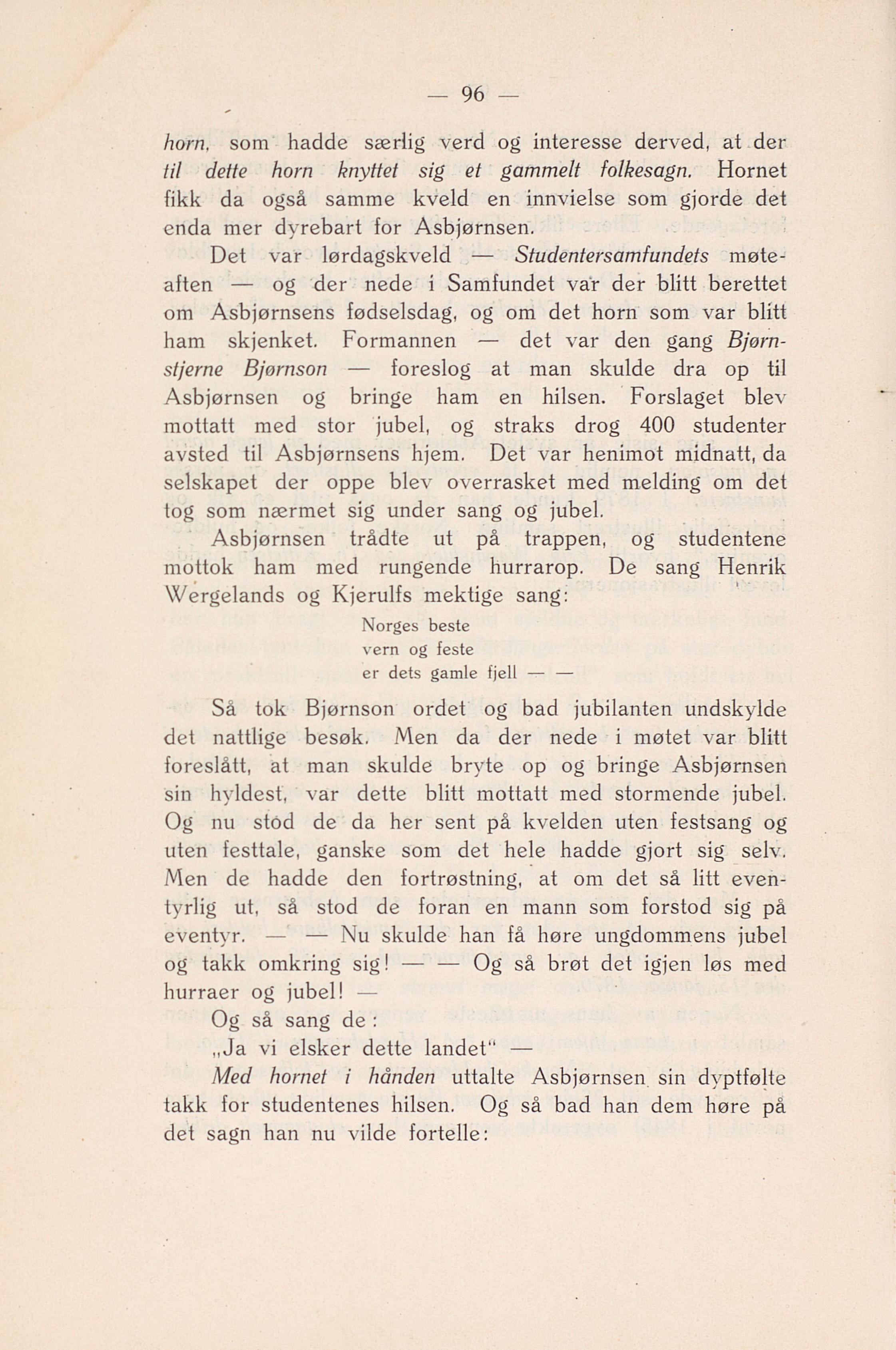 — 96 —

horn, som hadde særlig verd og interesse derved, at der til dette horn knyttet sig et gammelt folkesagn. Hornet fikk da også samme kveld en innvielse som gjorde det enda mer dyrebart for Asbjørnsen.

Det var lørdagskveld — Studentersamfundets møteaften — og der nede i Samfundet var der blitt berettet om Asbjørnsens fødselsdag, og om det horn som var blitt ham skjenket. Formannen — det var den gang Bjørnstjerne Bjørnson — foreslog at man skulde dra op til Asbjørnsen og bringe ham en hilsen. Forslaget blev mottatt med stor jubel, og straks drog 400 studenter avsted til Asbjørnsens hjem. Det var henimot midnatt, da selskapet der oppe blev overrasket med melding om det tog som nærmet sig under sang og jubel.

Asbjørnsen trådte ut på trappen, og studentene mottok ham med rungende hurrarop. De sang Henrik Wergelands og Kjerulfs mektige sang:

Norges beste
vern og feste
er dets gamle fjell — —

Så tok Bjørnson ordet og bad jubilanten undskylde det nattlige besøk. Men da der nede i møtet var blitt foreslått, at man skulde bryte op og bringe Asbjørnsen sin hyldest, var dette blitt mottatt med stormende jubel. Og nu stod de da her sent på kvelden uten festsang og uten festtale, ganske som det hele hadde gjort sig selv. Men de hadde den fortrøstning, at om det så litt eventyrlig ut, så stod de foran en mann som forstod sig på eventyr. — — Nu skulde han få høre ungdommens jubel og takk omkring sig! — — Og så brøt det igjen løs med hurraer og jubel! —

Og så sang de:

„Ja vi elsker dette landet“ —

Med hornet i hånden uttalte Asbjørnsen sin dyptfølte takk for studentenes hilsen. Og så bad han dem høre på det sagn han nu vilde fortelle: